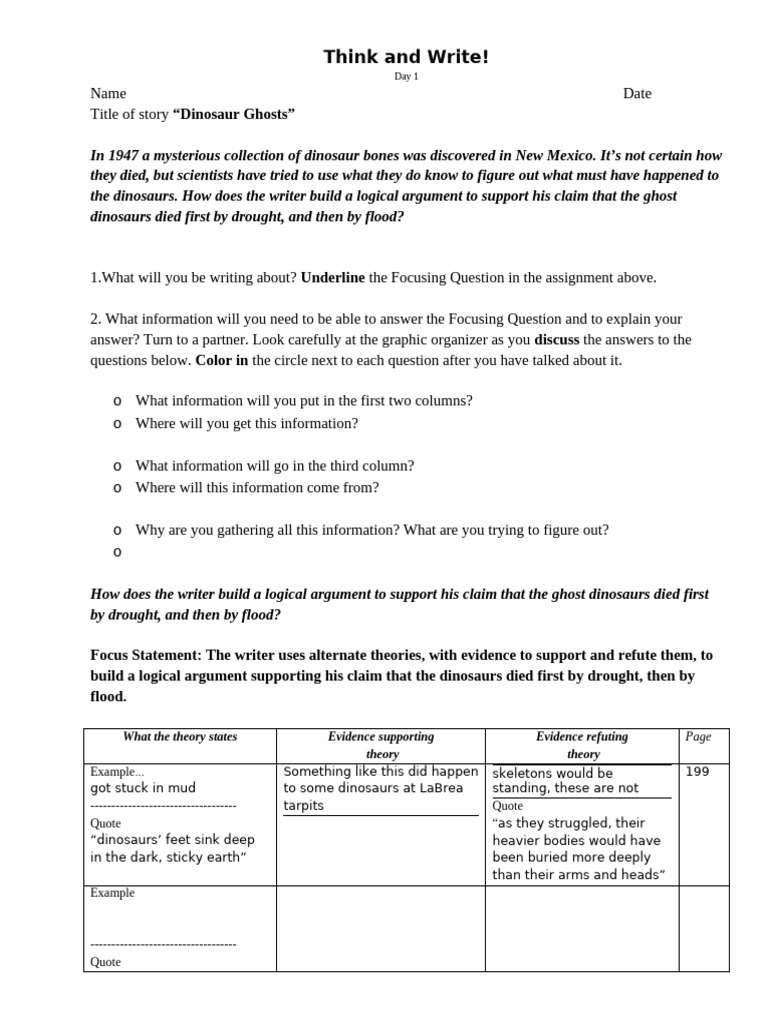 Think and Write!

Day 1

Name Date

Title of story "Dinosaur Ghosts"

In 1947 a mysterious collection of dinosaur bones was discovered in New Mexico. It's not certain how they died, but scientists have tried to use what they do know to figure out what must have happened to the dinosaurs. How does the writer build a logical argument to support his claim that the ghost dinosaurs died first by drought, and then by flood?

1.What will you be writing about? Underline the Focusing Question in the assignment above.

2. What information will you need to be able to answer the Focusing Question and to explain your answer? Turn to a partner. Look carefully at the graphic organizer as you discuss the answers to the questions below. Color in the circle next to each question after you have talked about it.

o What information will you put in the first two columns?
o Where will you get this information?

o What information will go in the third column?
o Where will this information come from?

o Why are you gathering all this information? What are you trying to figure out?
o

How does the writer build a logical argument to support his claim that the ghost dinosaurs died first by drought, and then by flood?

Focus Statement: The writer uses alternate theories, with evidence to support and refute them, to build a logical argument supporting his claim that the dinosaurs died first by drought, then by flood.

| What the theory states | Evidence supporting theory | Evidence refuting theory | Page |
|---|---|---|---|
| Example... got stuck in mud ---------------------------------- Quote "dinosaurs' feet sink deep in the dark, sticky earth" | Something like this did happen to some dinosaurs at LaBrea tarpits | skeletons would be standing, these are not Quote "as they struggled, their heavier bodies would have been buried more deeply than their arms and heads" | 199 |
| Example ---------------------------------- Quote | | | |